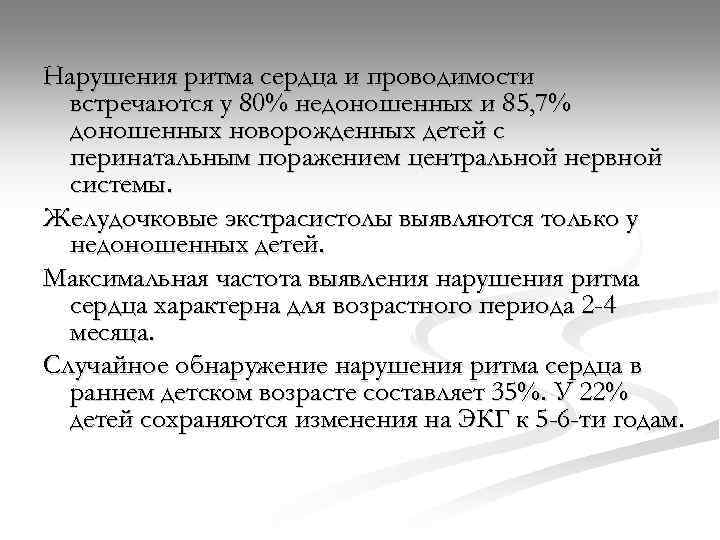 Нарушения ритма сердца и проводимости встречаются у 80% недоношенных и 85,7% доношенных новорожденных детей с перинатальным поражением центральной нервной системы.

Желудочковые экстрасистолы выявляются только у недоношенных детей.

Максимальная частота выявления нарушения ритма сердца характерна для возрастного периода 2-4 месяца.

Случайное обнаружение нарушения ритма сердца в раннем детском возрасте составляет 35%. У 22% детей сохраняются изменения на ЭКГ к 5-6-ти годам.